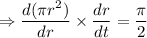 $\Rightarrow \frac{d(\pi r^2)}{dr} \times \frac{dr}{dt} = \frac{\pi}{2}$